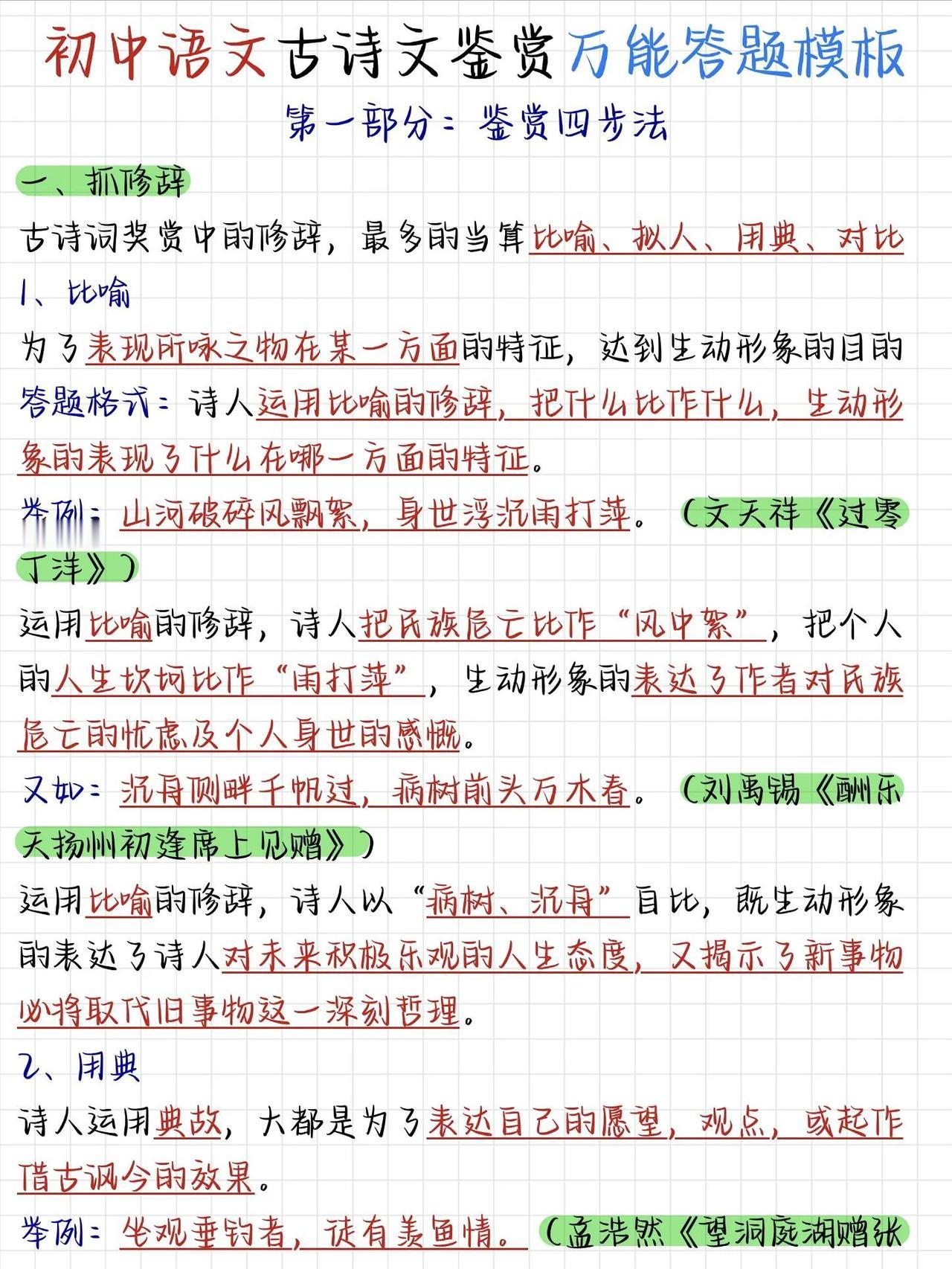 初中语文古诗文鉴赏万能答题模板

第一部分：鉴赏四步法

一、抓修辞

古诗词奖赏中的修辞，最多的当算比喻、拟人、用典、对比

1、比喻

为了表现所咏之物在某一方面的特征，达到生动形象的目的

答题格式：诗人运用比喻的修辞，把什么比作什么，生动形象的表现了什么在哪一方面的特征。

举例：山河破碎风飘絮，身世浮沉雨打萍。（文天祥《过零丁洋》）

运用比喻的修辞，诗人把民族危亡比作“风中絮”，把个人的人生坎坷比作“雨打萍”，生动形象的表达了作者对民族危亡的忧虑及个人身世的感慨。

又如：沉舟侧畔千帆过，病树前头万木春。（刘禹锡《酬乐天扬州初逢席上见赠》）

运用比喻的修辞，诗人以“病树、沉舟”自比，既生动形象的表达了诗人对未来积极乐观的人生态度，又揭示了新事物必将取代旧事物这一深刻哲理。

2、用典

诗人运用典故，大都是为了表达自己的愿望，观点，或起作借古讽今的效果。

举例：坐观垂钓者，徒有羡鱼情。（孟浩然《望洞庭湖赠张